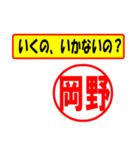 いくの、いかないの？

岡野